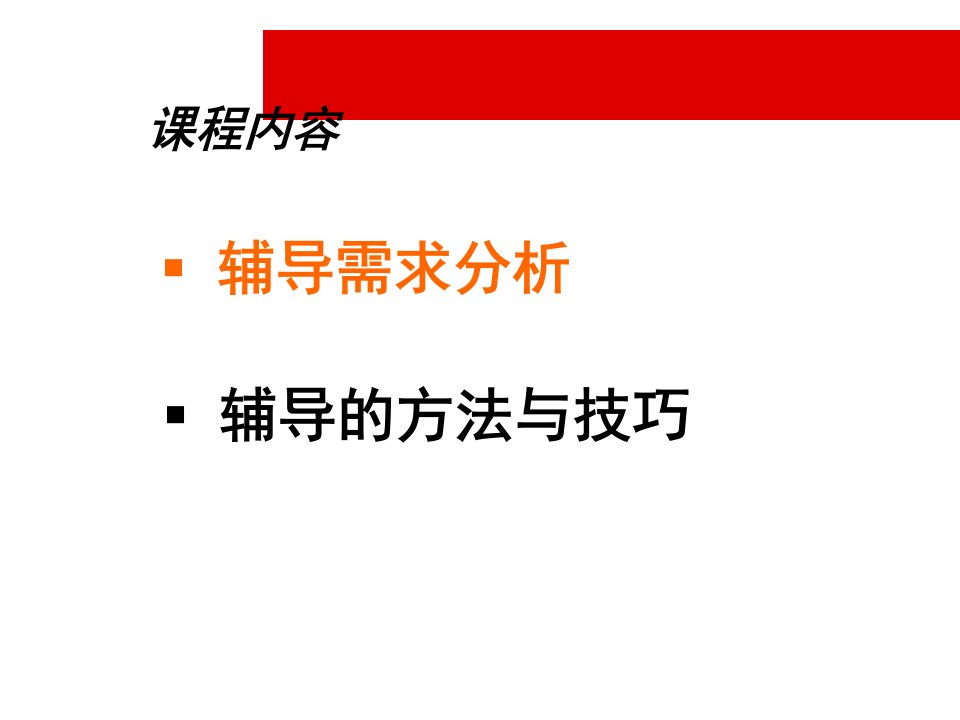 课程内容

▪ 辅导需求分析

▪ 辅导的方法与技巧